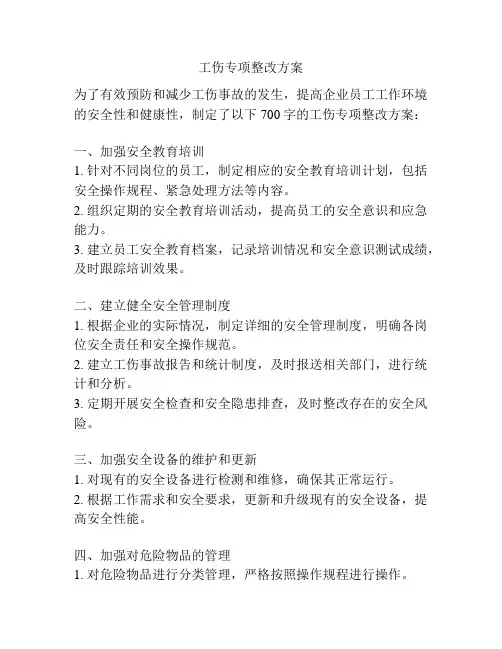 工伤专项整改方案

为了有效预防和减少工伤事故的发生，提高企业员工工作环境的安全性和健康性，制定了以下 700 字的工伤专项整改方案：

一、加强安全教育培训
1. 针对不同岗位的员工，制定相应的安全教育培训计划，包括安全操作规程、紧急处理方法等内容。
2. 组织定期的安全教育培训活动，提高员工的安全意识和应急能力。
3. 建立员工安全教育档案，记录培训情况和安全意识测试成绩，及时跟踪培训效果。

二、建立健全安全管理制度
1. 根据企业的实际情况，制定详细的安全管理制度，明确各岗位安全责任和安全操作规范。
2. 建立工伤事故报告和统计制度，及时报送相关部门，进行统计和分析。
3. 定期开展安全检查和安全隐患排查，及时整改存在的安全风险。

三、加强安全设备的维护和更新
1. 对现有的安全设备进行检测和维修，确保其正常运行。
2. 根据工作需求和安全要求，更新和升级现有的安全设备，提高安全性能。

四、加强对危险物品的管理
1. 对危险物品进行分类管理，严格按照操作规程进行操作。